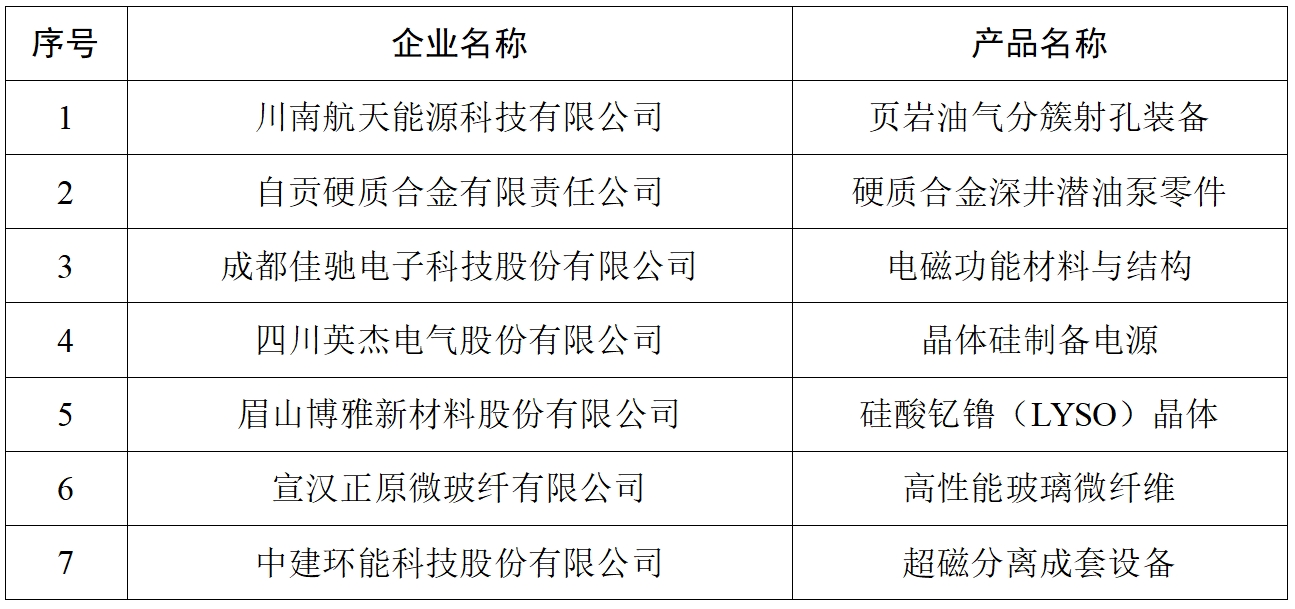 | 序号 | 企业名称 | 产品名称 |
|---|---|---|
| 1 | 川南航天能源科技有限公司 | 页岩油气分簇射孔装备 |
| 2 | 自贡硬质合金有限责任公司 | 硬质合金深井潜油泵零件 |
| 3 | 成都佳驰电子科技股份有限公司 | 电磁功能材料与结构 |
| 4 | 四川英杰电气股份有限公司 | 晶体硅制备电源 |
| 5 | 眉山博雅新材料股份有限公司 | 硅酸钇镥（LYSO）晶体 |
| 6 | 宣汉正原微玻纤有限公司 | 高性能玻璃微纤维 |
| 7 | 中建环能科技股份有限公司 | 超磁分离成套设备 |